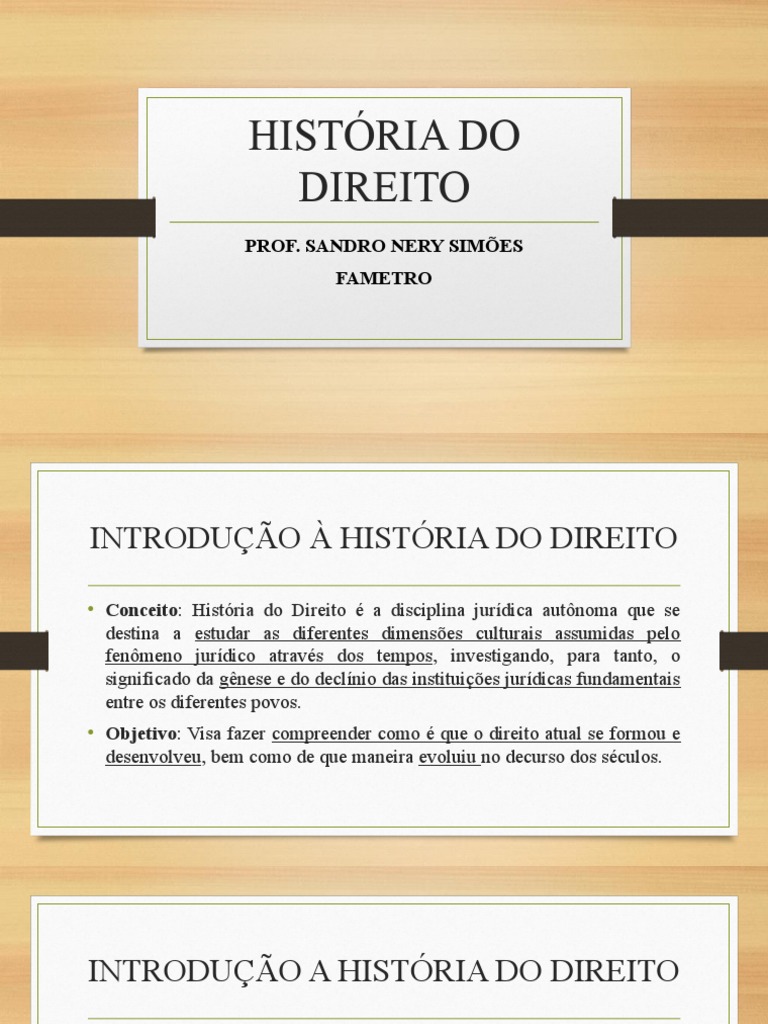 HISTÓRIA DO DIREITO

PROF. SANDRO NERY SIMÕES

FAMETRO

INTRODUÇÃO À HISTÓRIA DO DIREITO

• Conceito: História do Direito é a disciplina jurídica autônoma que se destina a estudar as diferentes dimensões culturais assumidas pelo fenômeno jurídico através dos tempos, investigando, para tanto, o significado da gênese e do declínio das instituições jurídicas fundamentais entre os diferentes povos.

• Objetivo: Visa fazer compreender como é que o direito atual se formou e desenvolveu, bem como de que maneira evoluiu no decurso dos séculos.

INTRODUÇÃO A HISTÓRIA DO DIREITO